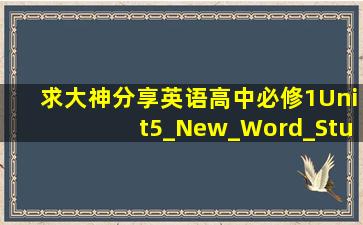 求大神分享英语高中必修1Unit5_New_Word_Stu